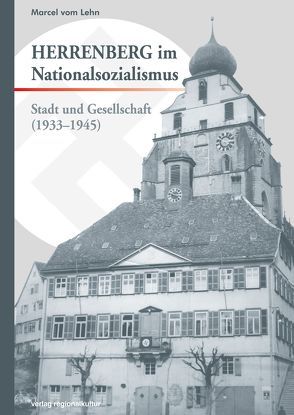 Marcel vom Lehn

HERRENBERG im Nationalsozialismus

Stadt und Gesellschaft (1933–1945)

verlag regionalkultur